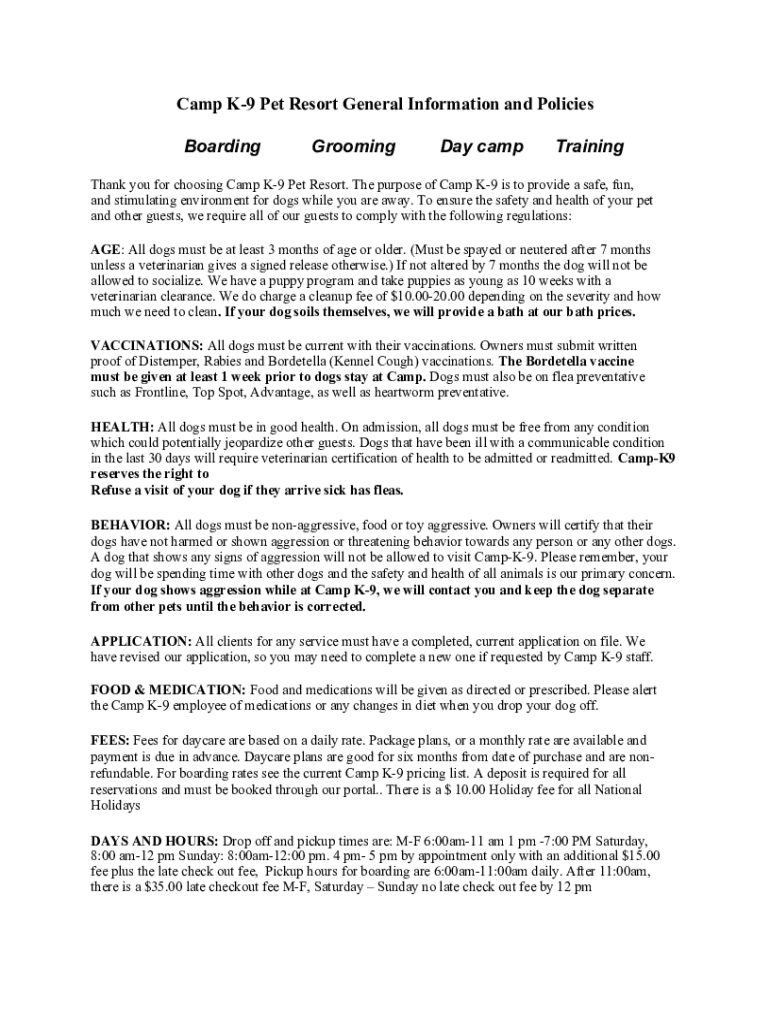 Camp K-9 Pet Resort General Information and Policies

Boarding Grooming Day camp Training

Thank you for choosing Camp K-9 Pet Resort. The purpose of Camp K-9 is to provide a safe, fun, and stimulating environment for dogs while you are away. To ensure the safety and health of your pet and other guests, we require all of our guests to comply with the following regulations:

AGE: All dogs must be at least 3 months of age or older. (Must be spayed or neutered after 7 months unless a veterinarian gives a signed release otherwise.) If not altered by 7 months the dog will not be allowed to socialize. We have a puppy program and take puppies as young as 10 weeks with a veterinarian clearance. We do charge a cleanup fee of $10.00-20.00 depending on the severity and how much we need to clean. If your dog soils themselves, we will provide a bath at our bath prices.

VACCINATIONS: All dogs must be current with their vaccinations. Owners must submit written proof of Distemper, Rabies and Bordetella (Kennel Cough) vaccinations. The Bordetella vaccine must be given at least 1 week prior to dogs stay at Camp. Dogs must also be on flea preventative such as Frontline, Top Spot, Advantage, as well as heartworm preventative.

HEALTH: All dogs must be in good health. On admission, all dogs must be free from any condition which could potentially jeopardize other guests. Dogs that have been ill with a communicable condition in the last 30 days will require veterinarian certification of health to be admitted or readmitted. Camp-K9 reserves the right to
Refuse a visit of your dog if they arrive sick has fleas.

BEHAVIOR: All dogs must be non-aggressive, food or toy aggressive. Owners will certify that their dogs have not harmed or shown aggression or threatening behavior towards any person or any other dogs. A dog that shows any signs of aggression will not be allowed to visit Camp-K-9. Please remember, your dog will be spending time with other dogs and the safety and health of all animals is our primary concern. If your dog shows aggression while at Camp K-9, we will contact you and keep the dog separate from other pets until the behavior is corrected.

APPLICATION: All clients for any service must have a completed, current application on file. We have revised our application, so you may need to complete a new one if requested by Camp K-9 staff.

FOOD & MEDICATION: Food and medications will be given as directed or prescribed. Please alert the Camp K-9 employee of medications or any changes in diet when you drop your dog off.

FEES: Fees for daycare are based on a daily rate. Package plans, or a monthly rate are available and payment is due in advance. Daycare plans are good for six months from date of purchase and are non-refundable. For boarding rates see the current Camp K-9 pricing list. A deposit is required for all reservations and must be booked through our portal.. There is a $ 10.00 Holiday fee for all National Holidays

DAYS AND HOURS: Drop off and pickup times are: M-F 6:00am-11 am 1 pm -7:00 PM Saturday, 8:00 am-12 pm Sunday: 8:00am-12:00 pm. 4 pm- 5 pm by appointment only with an additional $15.00 fee plus the late check out fee, Pickup hours for boarding are 6:00am-11:00am daily. After 11:00am, there is a $35.00 late checkout fee M-F, Saturday – Sunday no late check out fee by 12 pm